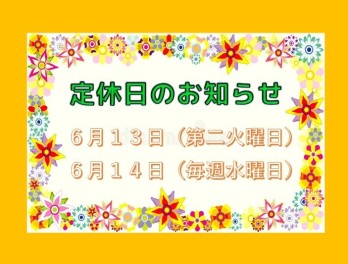 定休日のお知らせ

６月１３日（第二火曜日）
６月１４日（毎週水曜日）